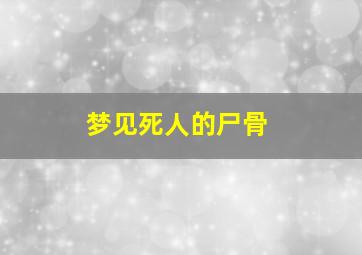 梦见死人的尸骨